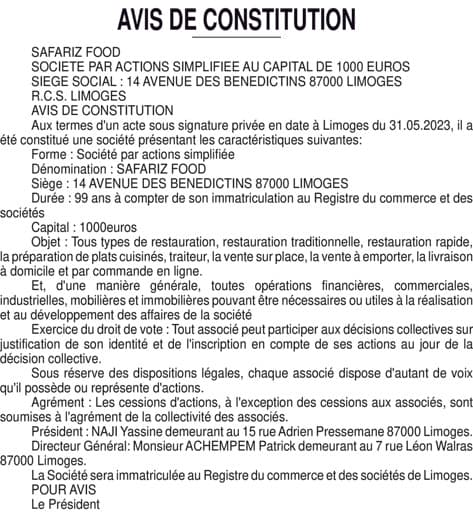 AVIS DE CONSTITUTION

SAFARIZ FOOD
SOCIETE PAR ACTIONS SIMPLIFIEE AU CAPITAL DE 1000 EUROS
SIEGE SOCIAL : 14 AVENUE DES BENEDICTINS 87000 LIMOGES
R.C.S. LIMOGES
AVIS DE CONSTITUTION

Aux termes d'un acte sous signature privée en date à Limoges du 31.05.2023, il a été constitué une société présentant les caractéristiques suivantes:

Forme : Société par actions simplifiée

Dénomination : SAFARIZ FOOD

Siège : 14 AVENUE DES BENEDICTINS 87000 LIMOGES

Durée : 99 ans à compter de son immatriculation au Registre du commerce et des sociétés

Capital : 1000euros

Objet : Tous types de restauration, restauration traditionnelle, restauration rapide, la préparation de plats cuisinés, traiteur, la vente sur place, la vente à emporter, la livraison à domicile et par commande en ligne.

Et, d'une manière générale, toutes opérations financières, commerciales, industrielles, mobilières et immobilières pouvant être nécessaires ou utiles à la réalisation et au développement des affaires de la société

Exercice du droit de vote : Tout associé peut participer aux décisions collectives sur justification de son identité et de l'inscription en compte de ses actions au jour de la décision collective.

Sous réserve des dispositions légales, chaque associé dispose d'autant de voix qu'il possède ou représente d'actions.

Agrément : Les cessions d'actions, à l'exception des cessions aux associés, sont soumises à l'agrément de la collectivité des associés.

Président : NAJI Yassine demeurant au 15 rue Adrien Pressemane 87000 Limoges.

Directeur Général: Monsieur ACHEMPEM Patrick demeurant au 7 rue Léon Walras 87000 Limoges.

La Société sera immatriculée au Registre du commerce et des sociétés de Limoges.

POUR AVIS

Le Président